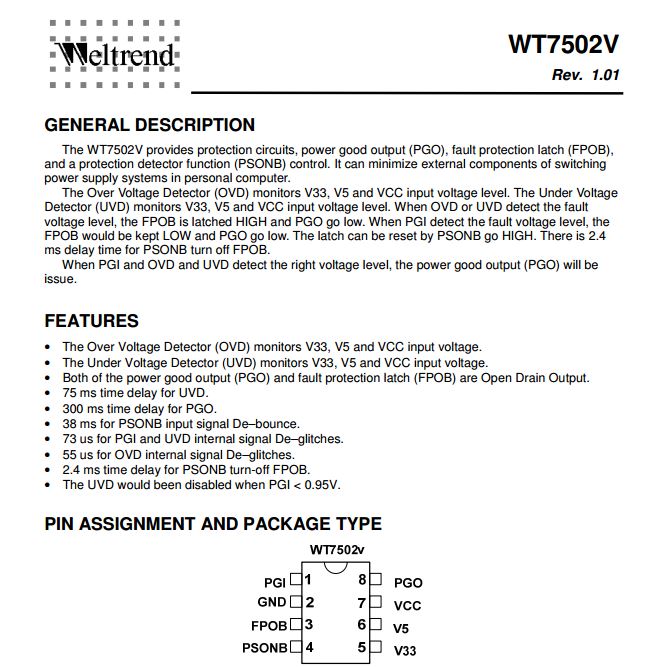 Weltrend

WT7502V

Rev. 1.01

GENERAL DESCRIPTION

The WT7502V provides protection circuits, power good output (PGO), fault protection latch (FPOB), and a protection detector function (PSONB) control. It can minimize external components of switching power supply systems in personal computer.

The Over Voltage Detector (OVD) monitors V33, V5 and VCC input voltage level. The Under Voltage Detector (UVD) monitors V33, V5 and VCC input voltage level. When OVD or UVD detect the fault voltage level, the FPOB is latched HIGH and PGO go low. When PGI detect the fault voltage level, the FPOB would be kept LOW and PGO go low. The latch can be reset by PSONB go HIGH. There is 2.4 ms delay time for PSONB turn off FPOB.

When PGI and OVD and UVD detect the right voltage level, the power good output (PGO) will be issue.

FEATURES

• The Over Voltage Detector (OVD) monitors V33, V5 and VCC input voltage.
• The Under Voltage Detector (UVD) monitors V33, V5 and VCC input voltage.
• Both of the power good output (PGO) and fault protection latch (FPOB) are Open Drain Output.
• 75 ms time delay for UVD.
• 300 ms time delay for PGO.
• 38 ms for PSONB input signal De–bounce.
• 73 us for PGI and UVD internal signal De–glitches.
• 55 us for OVD internal signal De–glitches.
• 2.4 ms time delay for PSONB turn-off FPOB.
• The UVD would been disabled when PGI < 0.95V.

PIN ASSIGNMENT AND PACKAGE TYPE

WT7502v

PGI 1
GND 2
FPOB 3
PSONB 4
8 PGO
7 VCC
6 V5
5 V33